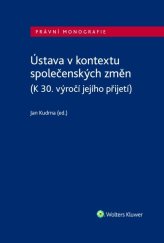 PRÁVNÍ MONOGRAFIE

Ústava v kontextu společenských změn
(K 30. výročí jejího přijetí)

Jan Kudrna (ed.)

Wolters Kluwer